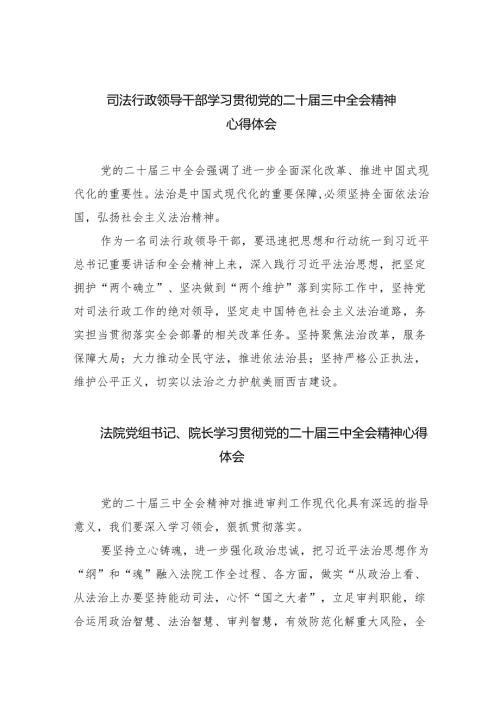 司法行政领导干部学习贯彻党的二十届三中全会精神心得体会

党的二十届三中全会强调了进一步全面深化改革、推进中国式现代化的重要性。法治是中国式现代化的重要保障,必须坚持全面依法治国，弘扬社会主义法治精神。

作为一名司法行政领导干部，要迅速把思想和行动统一到习近平总书记重要讲话和全会精神上来，深入践行习近平法治思想，把坚定拥护“两个确立”、坚决做到“两个维护”落到实际工作中，坚持党对司法行政工作的绝对领导，坚定走中国特色社会主义法治道路，务实担当贯彻落实全会部署的相关改革任务。坚持聚焦法治改革，服务保障大局；大力推动全民守法，推进依法治县；坚持严格公正执法，维护公平正义，切实以法治之力护航美丽西吉建设。

法院党组书记、院长学习贯彻党的二十届三中全会精神心得体会

党的二十届三中全会精神对推进审判工作现代化具有深远的指导意义，我们要深入学习领会，狠抓贯彻落实。

要坚持立心铸魂，进一步强化政治忠诚，把习近平法治思想作为“纲”和“魂”融入法院工作全过程、各方面，做实“从政治上看、从法治上办要坚持能动司法，心怀“国之大者”，立足审判职能，综合运用政治智慧、法治智慧、审判智慧，有效防范化解重大风险，全